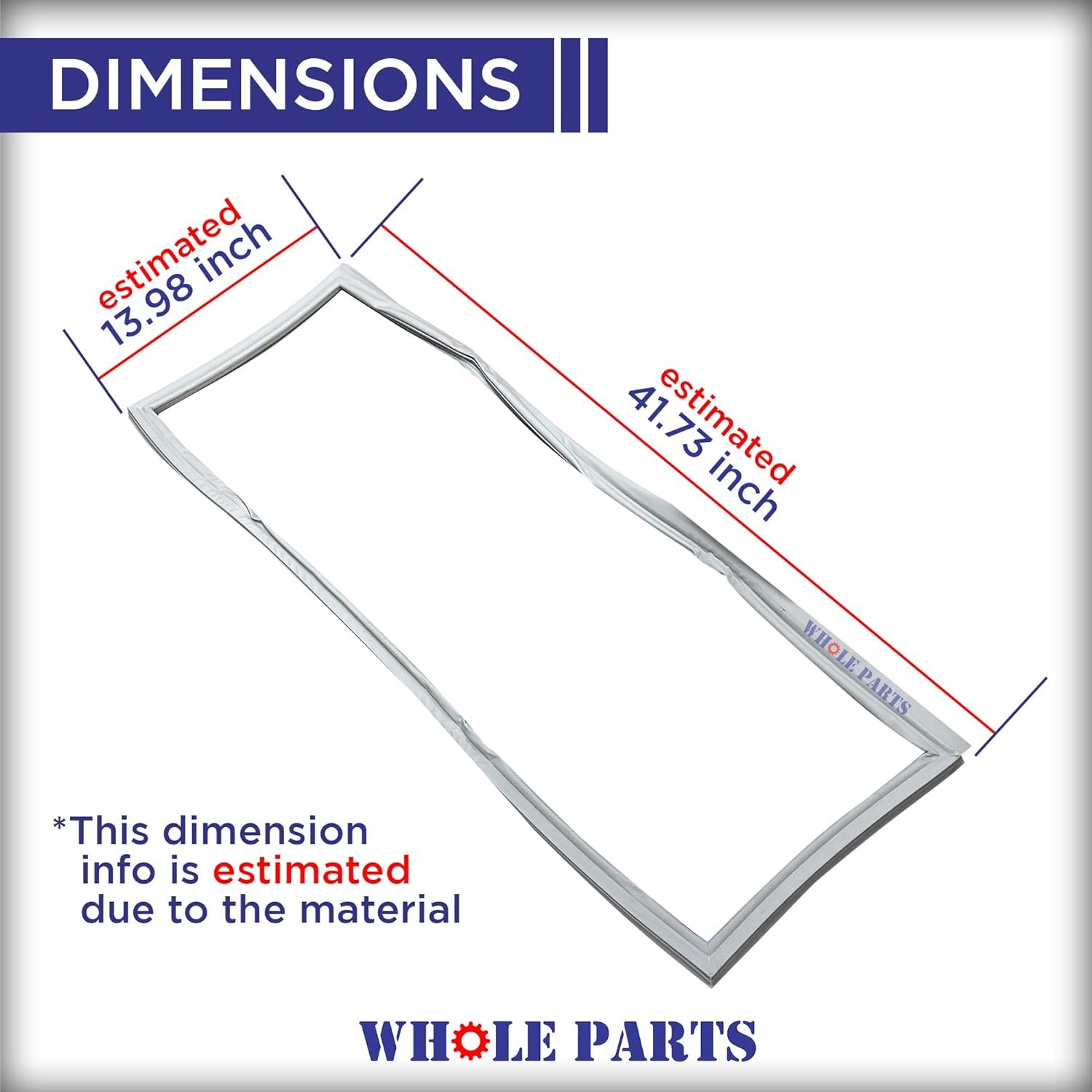 DIMENSIONS

estimated
13.98 inch

estimated
41.73 inch

WHOLE PARTS

*This dimension info is estimated due to the material

WHOLE PARTS